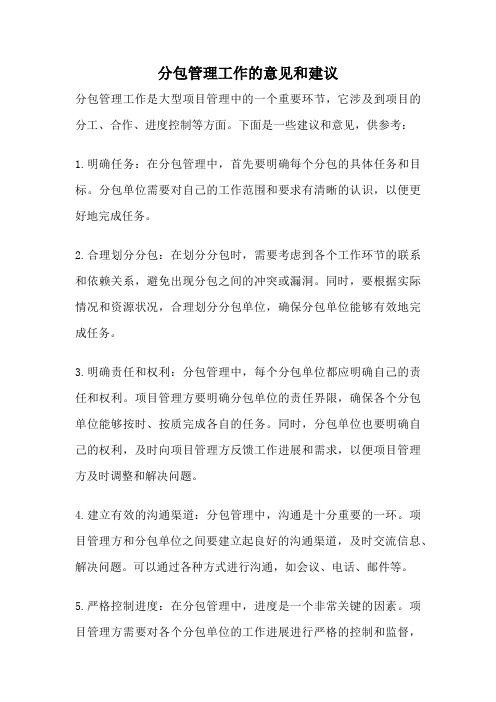 分包管理工作的意见和建议

分包管理工作是大型项目管理中的一个重要环节，它涉及到项目的分工、合作、进度控制等方面。下面是一些建议和意见，供参考：

1.明确任务：在分包管理中，首先要明确每个分包的具体任务和目标。分包单位需要对自己的工作范围和要求有清晰的认识，以便更好地完成任务。

2.合理划分分包：在划分分包时，需要考虑到各个工作环节的联系和依赖关系，避免出现分包之间的冲突或漏洞。同时，要根据实际情况和资源状况，合理划分分包单位，确保分包单位能够有效地完成任务。

3.明确责任和权利：分包管理中，每个分包单位都应明确自己的责任和权利。项目管理方要明确分包单位的责任界限，确保各个分包单位能够按时、按质完成各自的任务。同时，分包单位也要明确自己的权利，及时向项目管理方反馈工作进展和需求，以便项目管理方及时调整和解决问题。

4.建立有效的沟通渠道：分包管理中，沟通是十分重要的一环。项目管理方和分包单位之间要建立起良好的沟通渠道，及时交流信息、解决问题。可以通过各种方式进行沟通，如会议、电话、邮件等。

5.严格控制进度：在分包管理中，进度是一个非常关键的因素。项目管理方需要对各个分包单位的工作进展进行严格的控制和监督，